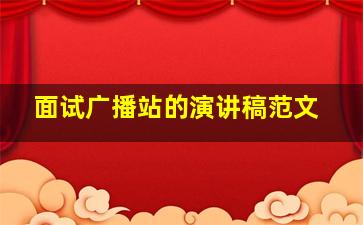 面试广播站的演讲稿范文